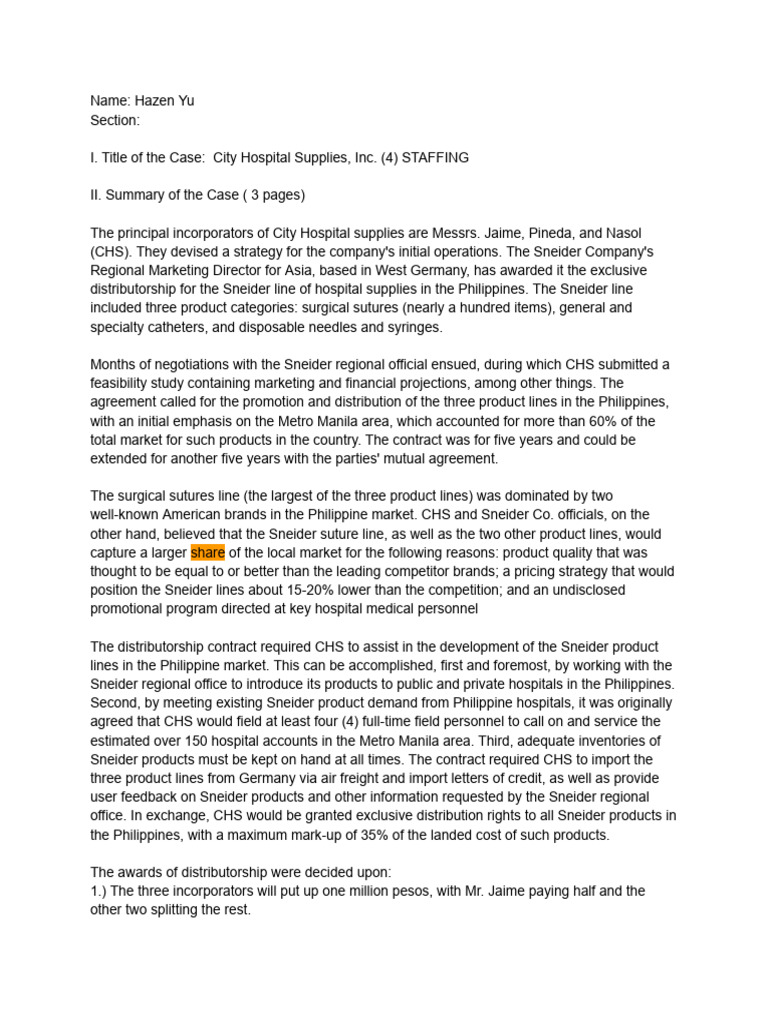 Name: Hazen Yu
Section:

I. Title of the Case: City Hospital Supplies, Inc. (4) STAFFING

II. Summary of the Case ( 3 pages)

The principal incorporators of City Hospital supplies are Messrs. Jaime, Pineda, and Nasol (CHS). They devised a strategy for the company's initial operations. The Sneider Company's Regional Marketing Director for Asia, based in West Germany, has awarded it the exclusive distributorship for the Sneider line of hospital supplies in the Philippines. The Sneider line included three product categories: surgical sutures (nearly a hundred items), general and specialty catheters, and disposable needles and syringes.

Months of negotiations with the Sneider regional official ensued, during which CHS submitted a feasibility study containing marketing and financial projections, among other things. The agreement called for the promotion and distribution of the three product lines in the Philippines, with an initial emphasis on the Metro Manila area, which accounted for more than 60% of the total market for such products in the country. The contract was for five years and could be extended for another five years with the parties' mutual agreement.

The surgical sutures line (the largest of the three product lines) was dominated by two well-known American brands in the Philippine market. CHS and Sneider Co. officials, on the other hand, believed that the Sneider suture line, as well as the two other product lines, would capture a larger share of the local market for the following reasons: product quality that was thought to be equal to or better than the leading competitor brands; a pricing strategy that would position the Sneider lines about 15-20% lower than the competition; and an undisclosed promotional program directed at key hospital medical personnel

The distributorship contract required CHS to assist in the development of the Sneider product lines in the Philippine market. This can be accomplished, first and foremost, by working with the Sneider regional office to introduce its products to public and private hospitals in the Philippines. Second, by meeting existing Sneider product demand from Philippine hospitals, it was originally agreed that CHS would field at least four (4) full-time field personnel to call on and service the estimated over 150 hospital accounts in the Metro Manila area. Third, adequate inventories of Sneider products must be kept on hand at all times. The contract required CHS to import the three product lines from Germany via air freight and import letters of credit, as well as provide user feedback on Sneider products and other information requested by the Sneider regional office. In exchange, CHS would be granted exclusive distribution rights to all Sneider products in the Philippines, with a maximum mark-up of 35% of the landed cost of such products.

The awards of distributorship were decided upon:
1.) The three incorporators will put up one million pesos, with Mr. Jaime paying half and the other two splitting the rest.